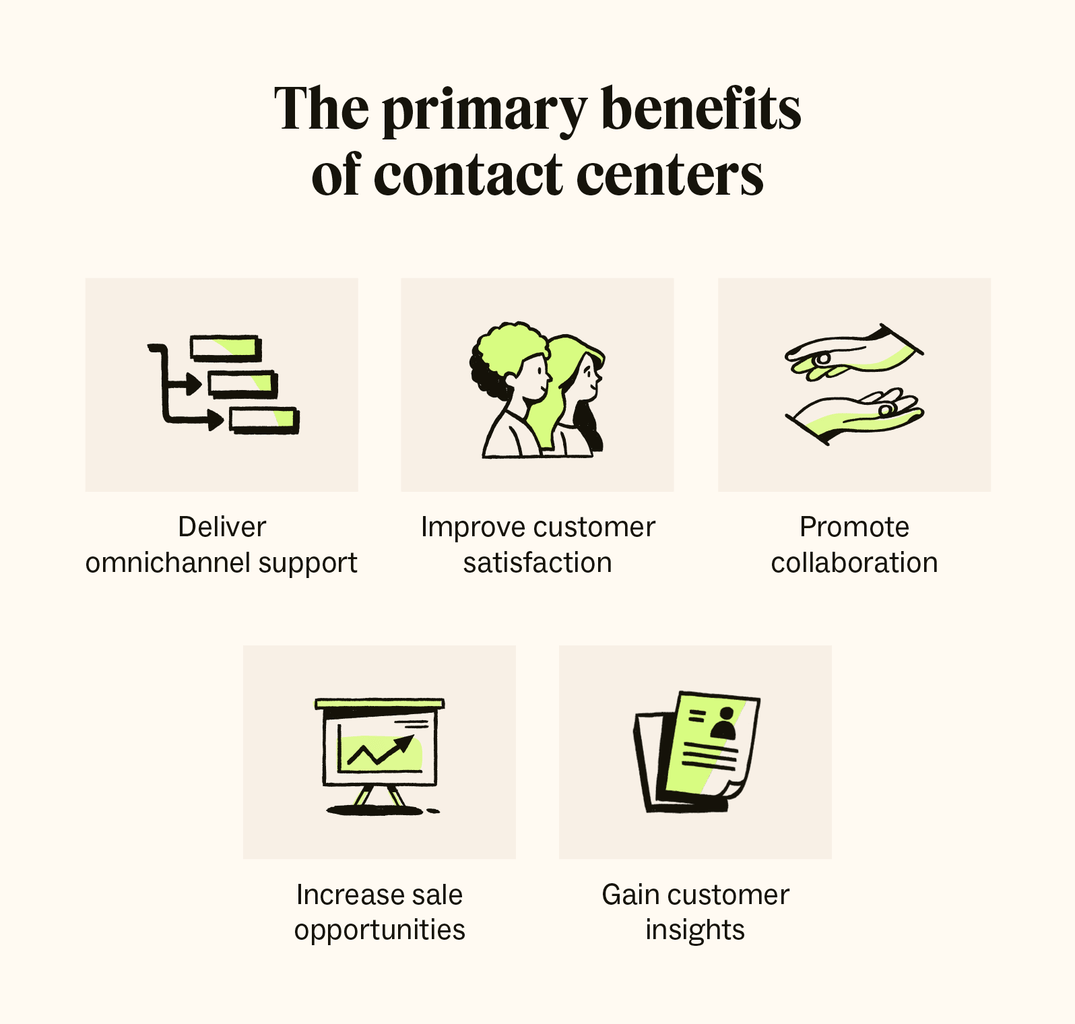 The primary benefits of contact centers

Deliver omnichannel support

Improve customer satisfaction

Promote collaboration

Increase sale opportunities

Gain customer insights